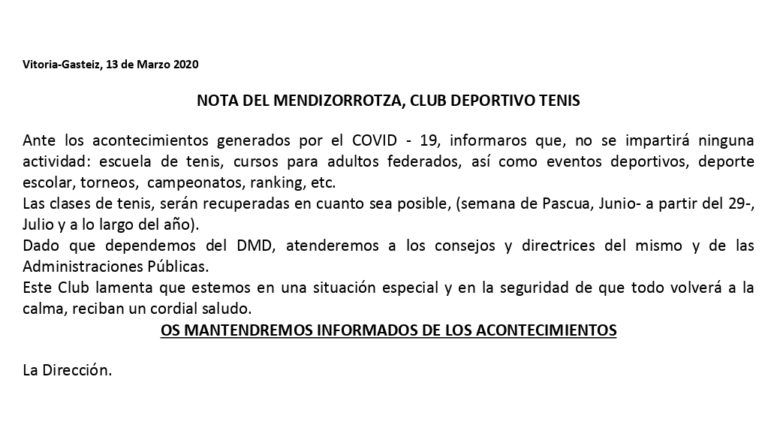 Vitoria-Gasteiz, 13 de Marzo 2020

NOTA DEL MENDIZORROTZA, CLUB DEPORTIVO TENIS

Ante los acontecimientos generados por el COVID - 19, informaros que, no se impartirá ninguna actividad: escuela de tenis, cursos para adultos federados, así como eventos deportivos, deporte escolar, torneos, campeonatos, ranking, etc.
Las clases de tenis, serán recuperadas en cuanto sea posible, (semana de Pascua, Junio- a partir del 29-, Julio y a lo largo del año).
Dado que dependemos del DMD, atenderemos a los consejos y directrices del mismo y de las Administraciones Públicas.
Este Club lamenta que estemos en una situación especial y en la seguridad de que todo volverá a la calma, reciban un cordial saludo.
OS MANTENDREMOS INFORMADOS DE LOS ACONTECIMIENTOS

La Dirección.